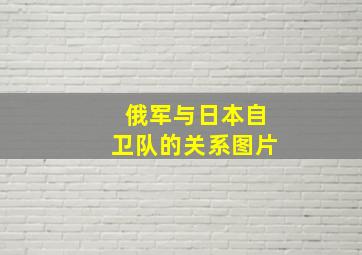 俄军与日本自卫队的关系图片